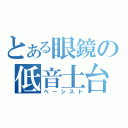 とある眼鏡の
低音土台
ベーシスト